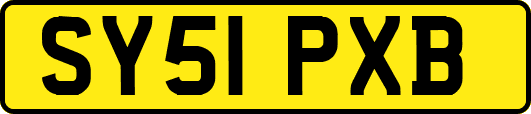 SY51 PXB